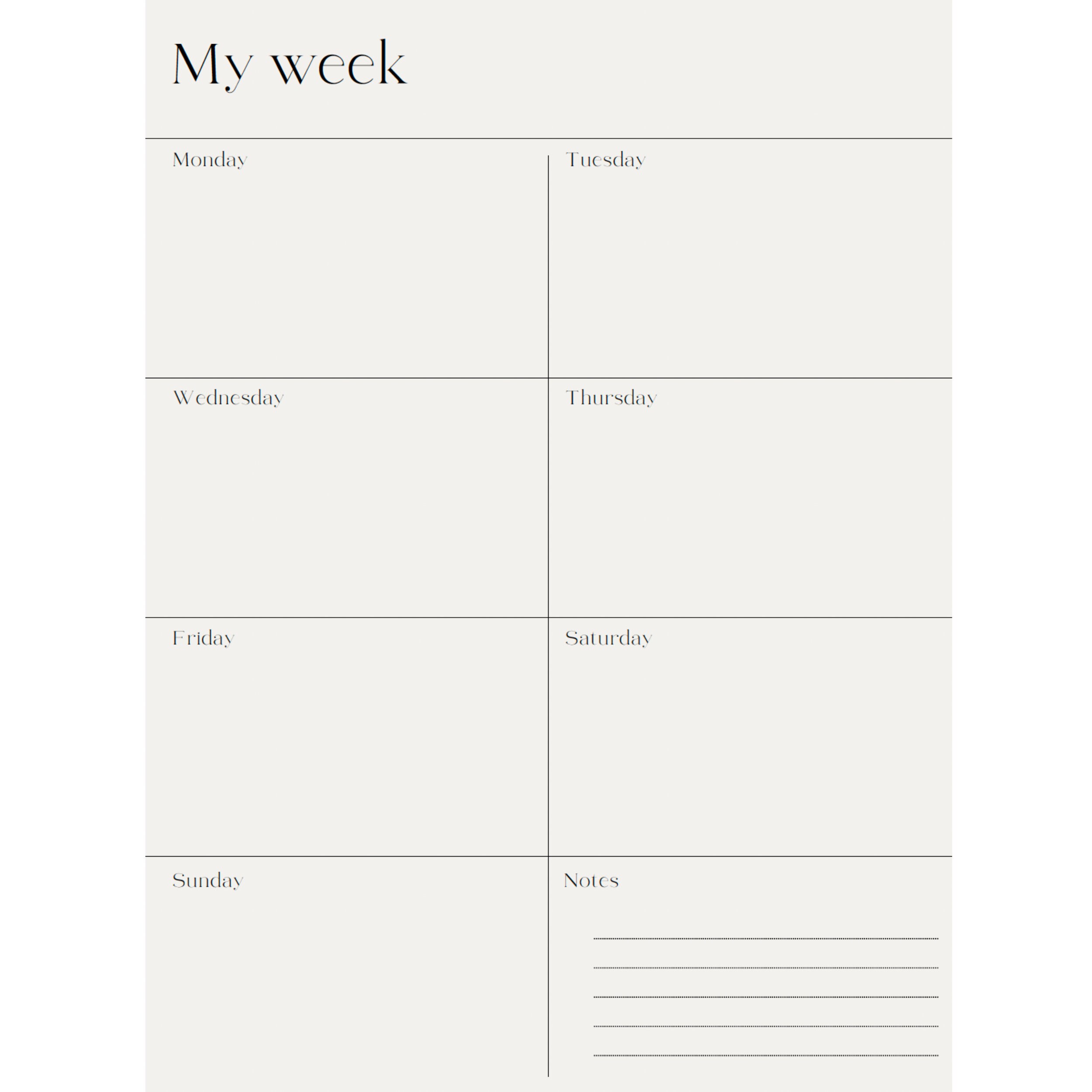 My week

Monday

Tuesday

Wednesday

Thursday

Friday

Saturday

Sunday

Notes